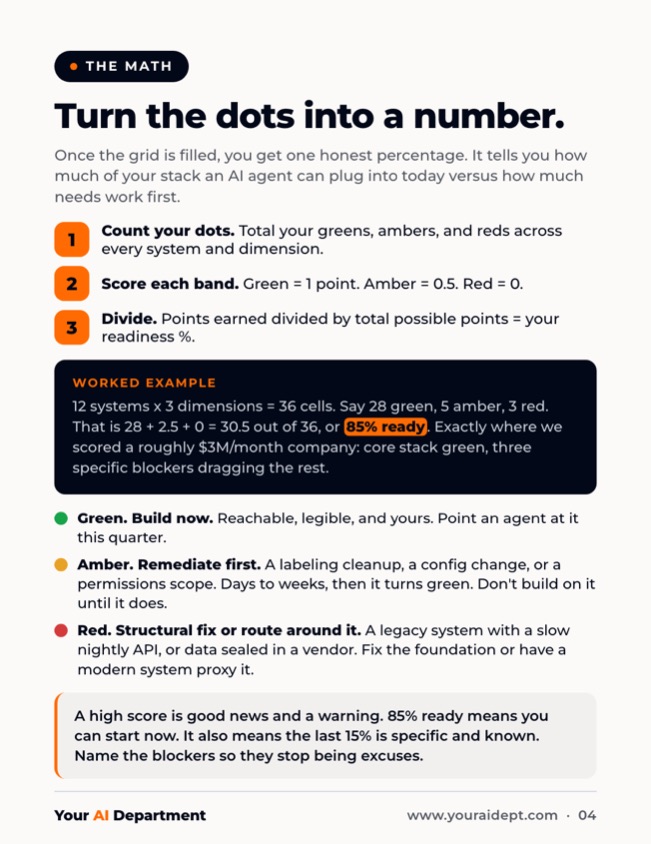 • THE MATH

Turn the dots into a number.

Once the grid is filled, you get one honest percentage. It tells you how much of your stack an AI agent can plug into today versus how much needs work first.

1 Count your dots. Total your greens, ambers, and reds across every system and dimension.

2 Score each band. Green = 1 point. Amber = 0.5. Red = 0.

3 Divide. Points earned divided by total possible points = your readiness %.

WORKED EXAMPLE

12 systems x 3 dimensions = 36 cells. Say 28 green, 5 amber, 3 red. That is 28 + 2.5 + 0 = 30.5 out of 36, or 85% ready. Exactly where we scored a roughly $3M/month company: core stack green, three specific blockers dragging the rest.

• Green. Build now. Reachable, legible, and yours. Point an agent at it this quarter.

• Amber. Remediate first. A labeling cleanup, a config change, or a permissions scope. Days to weeks, then it turns green. Don't build on it until it does.

• Red. Structural fix or route around it. A legacy system with a slow nightly API, or data sealed in a vendor. Fix the foundation or have a modern system proxy it.

A high score is good news and a warning. 85% ready means you can start now. It also means the last 15% is specific and known. Name the blockers so they stop being excuses.

Your AI Department

www.youraidept.com · 04